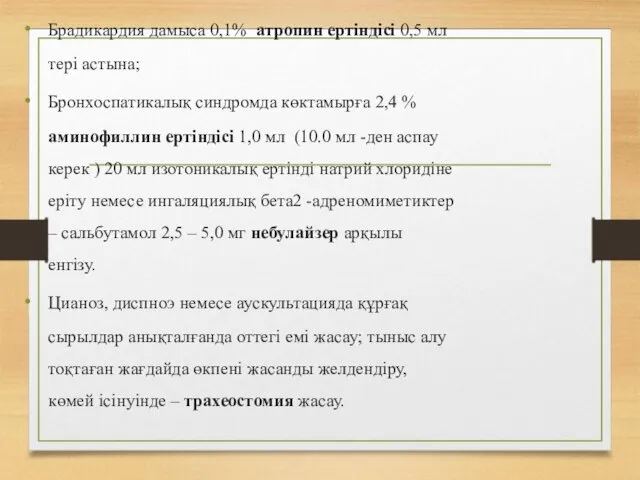 • Брадикардия дамыса 0,1% атропин ертіндісі 0,5 мл тері астына;

• Бронхоспатикалық синдромда көктамырға 2,4 % аминофиллин ертіндісі 1,0 мл (10.0 мл -ден аспау керек ) 20 мл изотоникалық ертінді натрий хлоридіне еріту немесе ингаляциялық бета2 -адреномиметиктер – сальбутамол 2,5 – 5,0 мг небулайзер арқылы енгізу.

• Цианоз, диспноэ немесе аускультацияда құрғақ сырылдар анықталғанда оттегі емі жасау; тыныс алу тоқтаған жағдайда өкпені жасанды желдендіру, көмей ісінуінде – трахеостомия жасау.